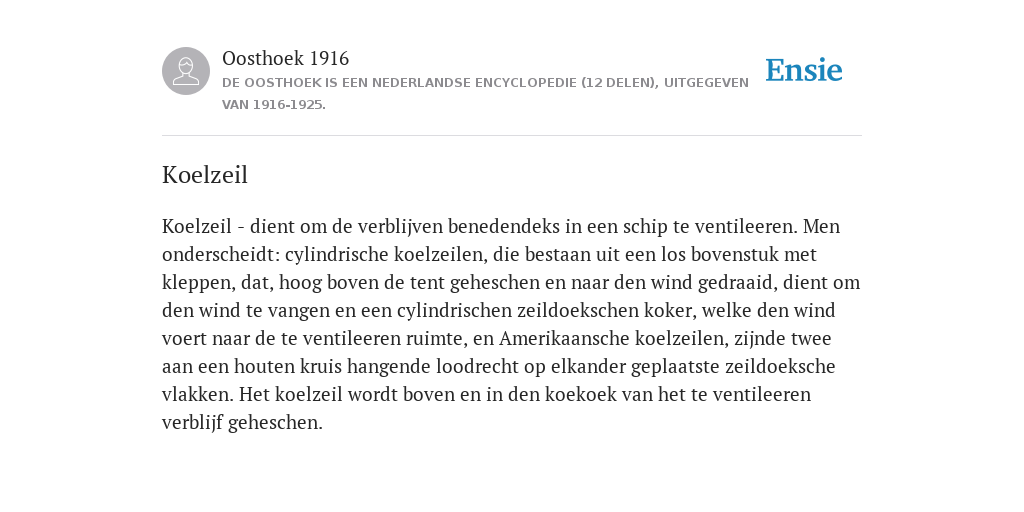 Oosthoek 1916
DE OOSTHOEK IS EEN NEDERLANDSE ENCYCLOPEDIE (12 DELEN), UITGEGEVEN VAN 1916-1925.

Ensie

Koelzeil

Koelzeil - dient om de verblijven benedendeks in een schip te ventileeren. Men onderscheidt: cylindrische koelzeilen, die bestaan uit een los bovenstuk met kleppen, dat, hoog boven de tent geheschen en naar den wind gedraaid, dient om den wind te vangen en een cylindrischen zeildoekschen koker, welke den wind voert naar de te ventileeren ruimte, en Amerikaansche koelzeilen, zijnde twee aan een houten kruis hangende loodrecht op elkander geplaatste zeildoeksche vlakken. Het koelzeil wordt boven en in den koekoek van het te ventileeren verblijf geheschen.